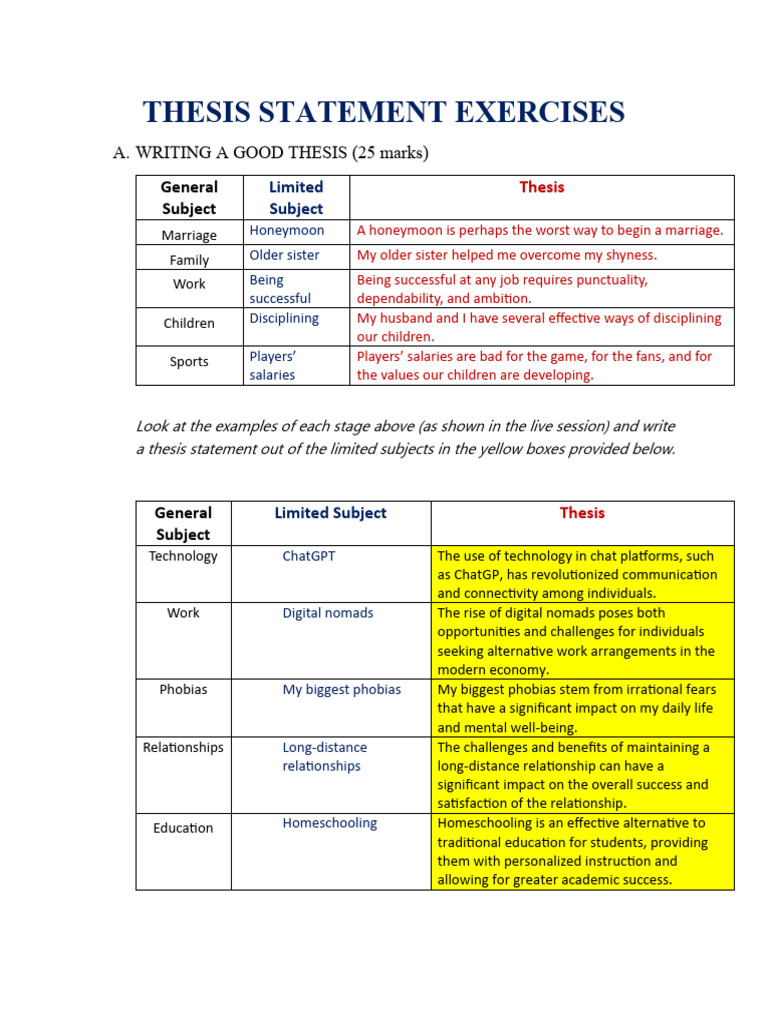 THESIS STATEMENT EXERCISES

A. WRITING A GOOD THESIS (25 marks)

| General Subject | Limited Subject | Thesis |
|---|---|---|
| Marriage | Honeymoon | A honeymoon is perhaps the worst way to begin a marriage. |
| Family | Older sister | My older sister helped me overcome my shyness. |
| Work | Being successful | Being successful at any job requires punctuality, dependability, and ambition. |
| Children | Disciplining | My husband and I have several effective ways of disciplining our children. |
| Sports | Players' salaries | Players' salaries are bad for the game, for the fans, and for the values our children are developing. |

Look at the examples of each stage above (as shown in the live session) and write a thesis statement out of the limited subjects in the yellow boxes provided below.

| General Subject | Limited Subject | Thesis |
|---|---|---|
| Technology | ChatGPT | The use of technology in chat platforms, such as ChatGP, has revolutionized communication and connectivity among individuals. |
| Work | Digital nomads | The rise of digital nomads poses both opportunities and challenges for individuals seeking alternative work arrangements in the modern economy. |
| Phobias | My biggest phobias | My biggest phobias stem from irrational fears that have a significant impact on my daily life and mental well-being. |
| Relationships | Long-distance relationships | The challenges and benefits of maintaining a long-distance relationship can have a significant impact on the overall success and satisfaction of the relationship. |
| Education | Homeschooling | Homeschooling is an effective alternative to traditional education for students, providing them with personalized instruction and allowing for greater academic success. |